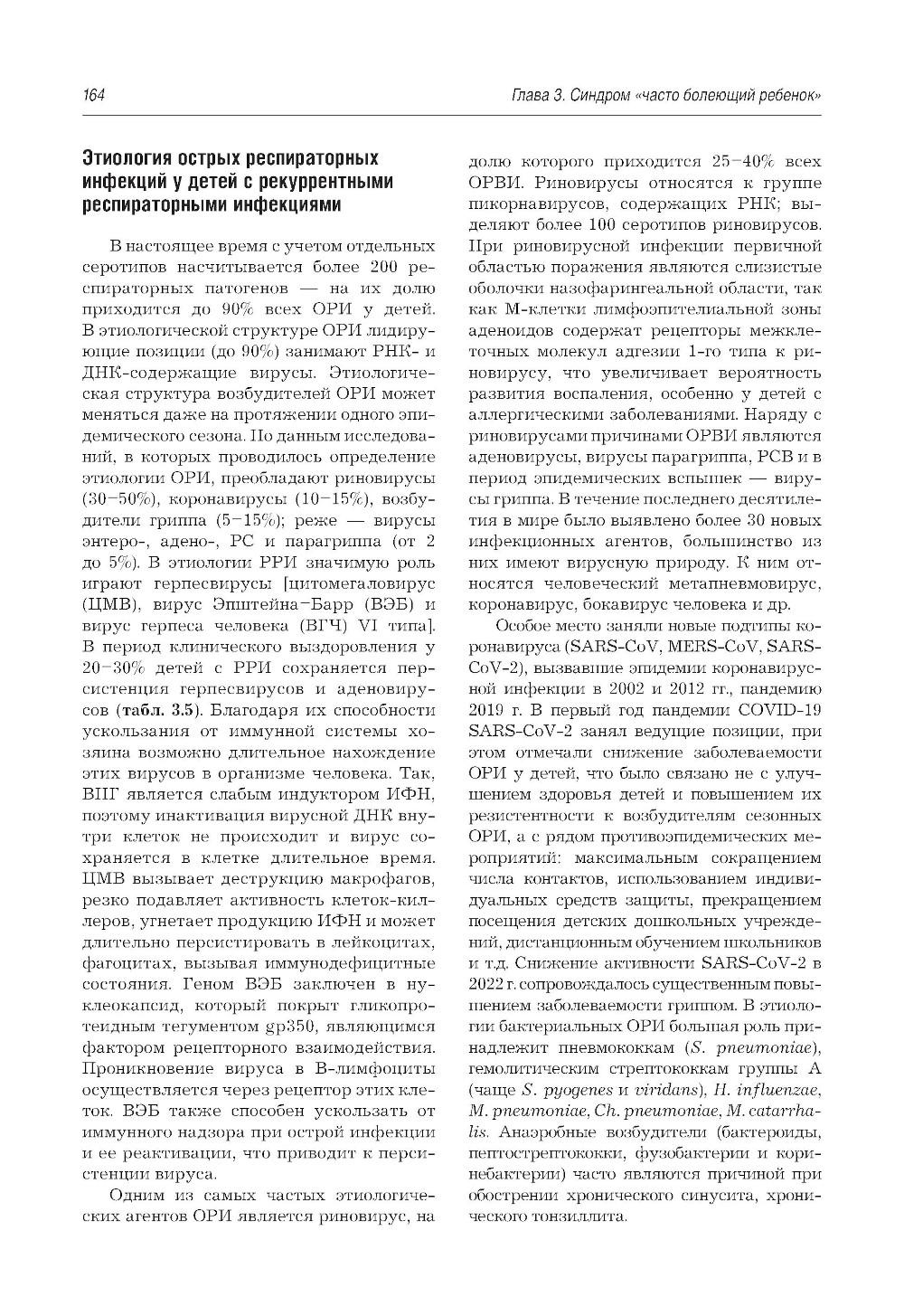 164

Глава 3. Синдром «часто болеющий ребенок»

Этиология острых респираторных инфекций у детей с рекуррентными респираторными инфекциями

В настоящее время с учетом отдельных серотипов насчитывается более 200 респираторных патогенов — на их долю приходится до 90% всех ОРИ у детей. В этиологической структуре ОРИ лидирующие позиции (до 90%) занимают РНК- и ДНК-содержащие вирусы. Этиологическая структура возбудителей ОРИ может меняться даже на протяжении одного эпидемического сезона. По данным исследований, в которых проводилось определение этиологии ОРИ, преобладают риновирусы (30–50%), коронавирусы (10–15%), возбудители гриппа (5–15%); реже — вирусы энтеро-, адено-, РС и парагриппа (от 2 до 5%). В этиологии РРИ значимую роль играют герпесвирусы [цитомегаловирус (ЦМВ), вирус Эпштейна–Барр (ВЭБ) и вирус герпеса человека (ВГЧ) VI типа]. В период клинического выздоровления у 20–30% детей с РРИ сохраняется персистенция герпесвирусов и аденовирусов (табл. 3.5). Благодаря их способности ускользания от иммунной системы хозяина возможно длительное нахождение этих вирусов в организме человека. Так, ВПГ является слабым индуктором ИФН, поэтому инактивация вирусной ДНК внутри клеток не происходит и вирус сохраняется в клетке длительное время. ЦМВ вызывает деструкцию макрофагов, резко подавляет активность клеток-киллеров, угнетает продукцию ИФН и может длительно персистировать в лейкоцитах, фагоцитах, вызывая иммунодефицитные состояния. Геном ВЭБ заключен в нуклеокапсид, который покрыт гликопротеидным тегументом gp350, являющимся фактором рецепторного взаимодействия. Проникновение вируса в В-лимфоциты осуществляется через рецептор этих клеток. ВЭБ также способен ускользать от иммунного надзора при острой инфекции и ее реактивации, что приводит к персистенции вируса.

Одним из самых частых этиологических агентов ОРИ является риновирус, на долю которого приходится 25–40% всех ОРВИ. Риновирусы относятся к группе пикорнавирусов, содержащих РНК; выделяют более 100 серотипов риновирусов. При риновирусной инфекции первичной областью поражения являются слизистые оболочки назофарингеальной области, так как М-клетки лимфоэпителиальной зоны аденоидов содержат рецепторы межклеточных молекул адгезии 1-го типа к риновирусу, что увеличивает вероятность развития воспаления, особенно у детей с аллергическими заболеваниями. Наряду с риновирусами причинами ОРВИ являются аденовирусы, вирусы парагриппа, РСВ и в период эпидемических вспышек — вирусы гриппа. В течение последнего десятилетия в мире было выявлено более 30 новых инфекционных агентов, большинство из них имеют вирусную природу. К ним относятся человеческий метапневмовирус, коронавирус, бокавирус человека и др.

Особое место заняли новые подтипы коронавируса (SARS-CoV, MERS-CoV, SARS-CoV-2), вызвавшие эпидемии коронавирусной инфекции в 2002 и 2012 гг., пандемию 2019 г. В первый год пандемии COVID-19 SARS-CoV-2 занял ведущие позиции, при этом отмечали снижение заболеваемости ОРИ у детей, что было связано не с улучшением здоровья детей и повышением их резистентности к возбудителям сезонных ОРИ, а с рядом противоэпидемических мероприятий: максимальным сокращением числа контактов, использованием индивидуальных средств защиты, прекращением посещения детских дошкольных учреждений, дистанционным обучением школьников и т.д. Снижение активности SARS-CoV-2 в 2022 г. сопровождалось существенным повышением заболеваемости гриппом. В этиологии бактериальных ОРИ большая роль принадлежит пневмококкам (S. pneumoniae), гемолитическим стрептококкам группы А (чаще S. pyogenes и viridans), H. influenzae, M. pneumoniae, Ch. pneumoniae, M. catarrhalis. Анаэробные возбудители (бактероиды, пептострептококки, фузобактерии и коринебактерии) часто являются причиной при обострении хронического синусита, хронического тонзиллита.